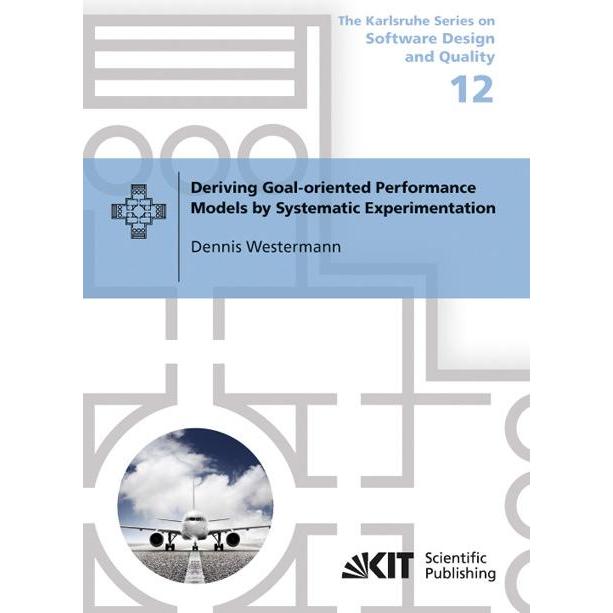 The Karlsruhe Series on
Software Design
and Quality

12

Deriving Goal-oriented Performance Models by Systematic Experimentation

Dennis Westermann

KIT Scientific Publishing